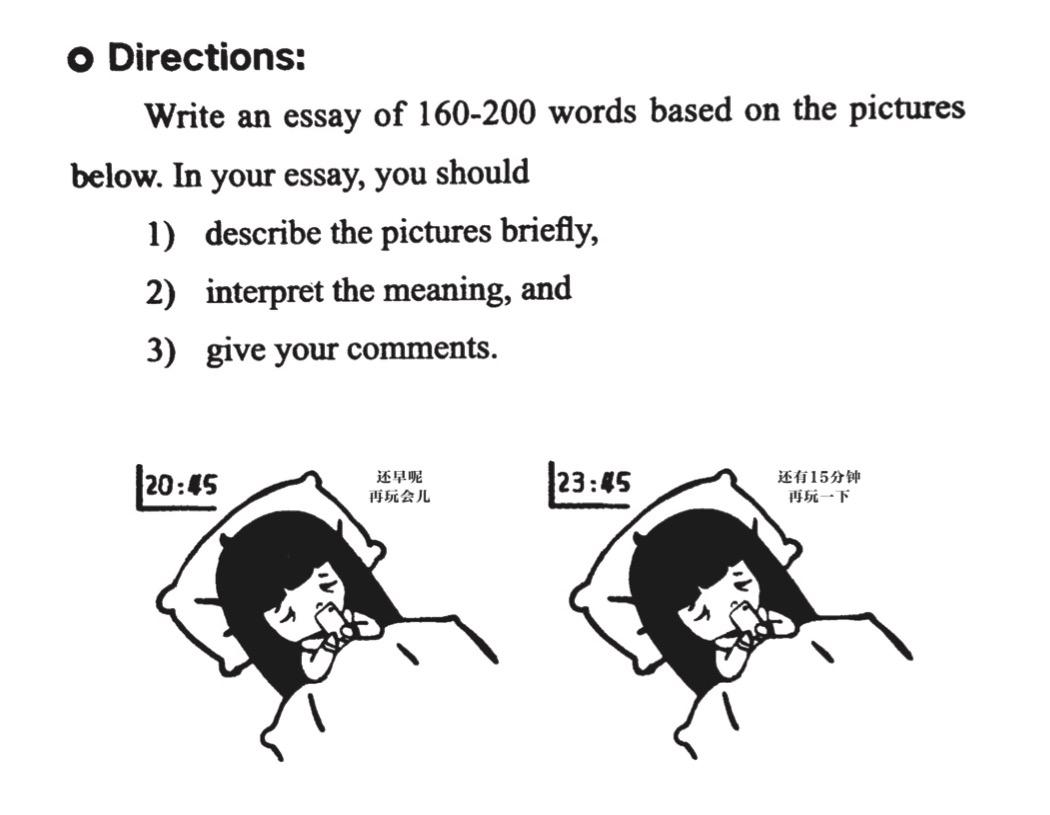 Directions:

Write an essay of 160-200 words based on the pictures below. In your essay, you should

1) describe the pictures briefly,

2) interpret the meaning, and

3) give your comments.

20:45

还早呢
再玩会儿

23:45

还有15分钟
再玩一下